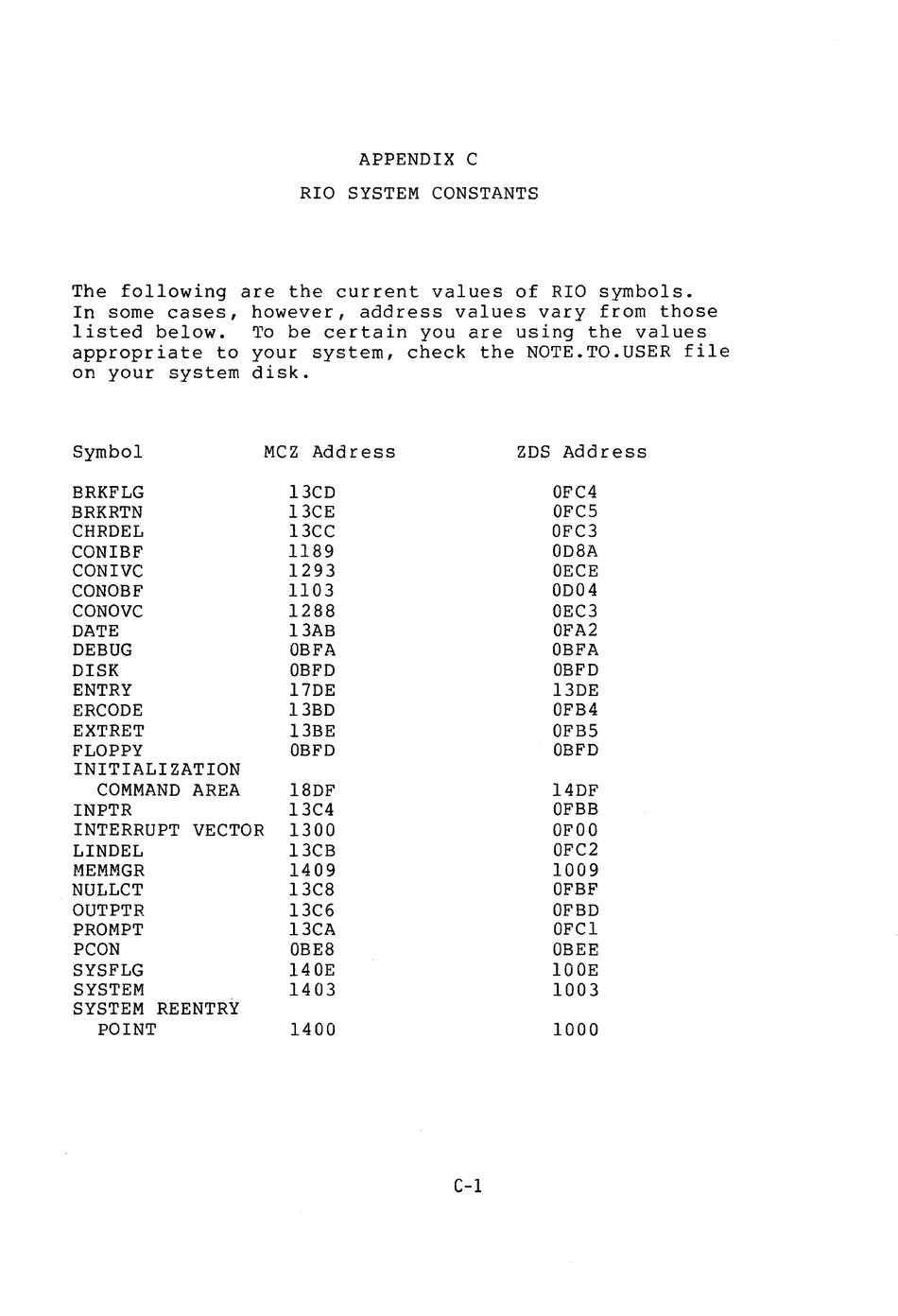 APPENDIX C

RIO SYSTEM CONSTANTS

The following are the current values of RIO symbols. In some cases, however, address values vary from those listed below. To be certain you are using the values appropriate to your system, check the NOTE.TO.USER file on your system disk.

| Symbol | MCZ Address | ZDS Address |
|---|---|---|
| BRKFLG | 13CD | 0FC4 |
| BRKRTN | 13CE | 0FC5 |
| CHRDEL | 13CC | 0FC3 |
| CONIBF | 1189 | 0D8A |
| CONIVC | 1293 | 0ECE |
| CONOBF | 1103 | 0D04 |
| CONOVC | 1288 | 0EC3 |
| DATE | 13AB | 0FA2 |
| DEBUG | 0BFA | 0BFA |
| DISK | 0BFD | 0BFD |
| ENTRY | 17DE | 13DE |
| ERCODE | 13BD | 0FB4 |
| EXTRET | 13BE | 0FB5 |
| FLOPPY | 0BFD | 0BFD |
| INITIALIZATION COMMAND AREA | 18DF | 14DF |
| INPTR | 13C4 | 0FBB |
| INTERRUPT VECTOR | 1300 | 0F00 |
| LINDEL | 13CB | 0FC2 |
| MEMMGR | 1409 | 1009 |
| NULLCT | 13C8 | 0FBF |
| OUTPTR | 13C6 | 0FBD |
| PROMPT | 13CA | 0FC1 |
| PCON | 0BE8 | 0BEE |
| SYSFLG | 140E | 100E |
| SYSTEM | 1403 | 1003 |
| SYSTEM REENTRY POINT | 1400 | 1000 |

C-1